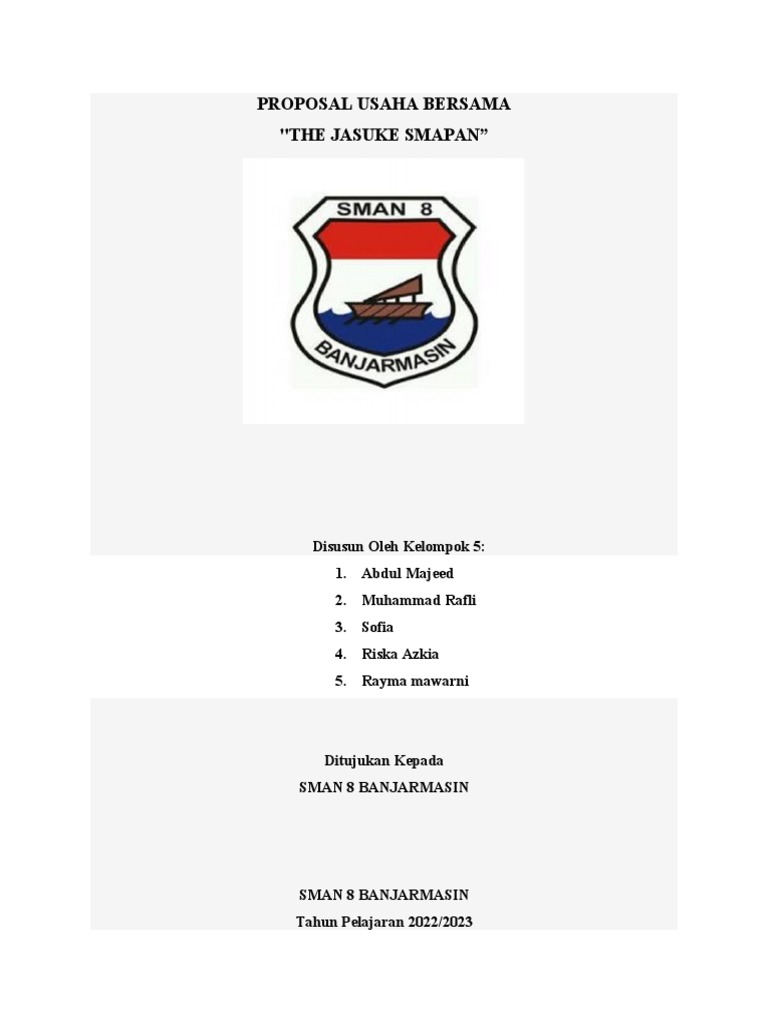 PROPOSAL USAHA BERSAMA
"THE JASUKE SMAPAN"

SMAN 8
BANJARMASIN

Disusun Oleh Kelompok 5:
1. Abdul Majeed
2. Muhammad Rafli
3. Sofia
4. Riska Azkia
5. Rayma mawarni

Ditujukan Kepada
SMAN 8 BANJARMASIN

SMAN 8 BANJARMASIN
Tahun Pelajaran 2022/2023